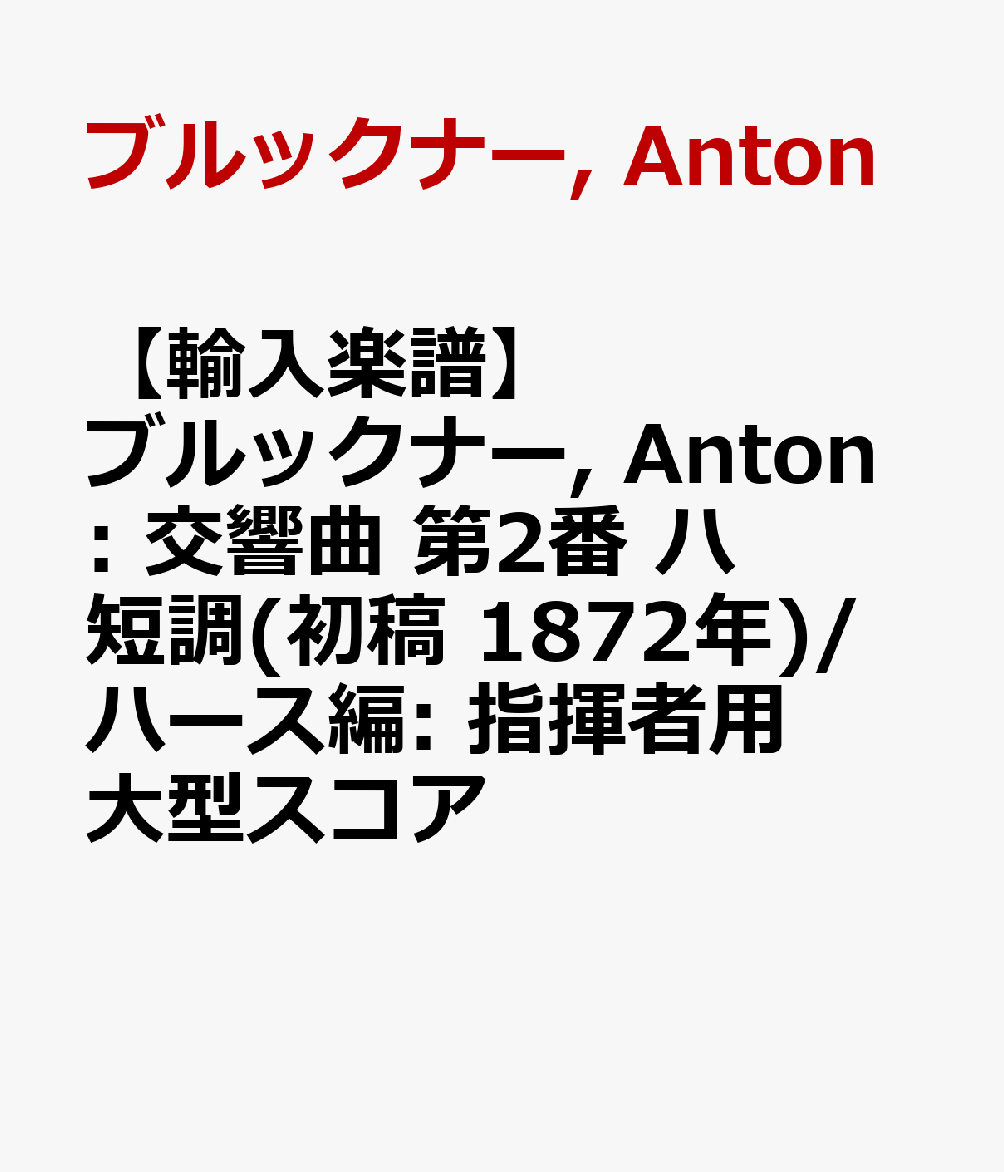 ブルックナー, Anton

【輸入楽譜】ブルックナー, Anton: 交響曲 第2番 ハ短調(初稿 1872年)/ハース編: 指揮者用大型スコア